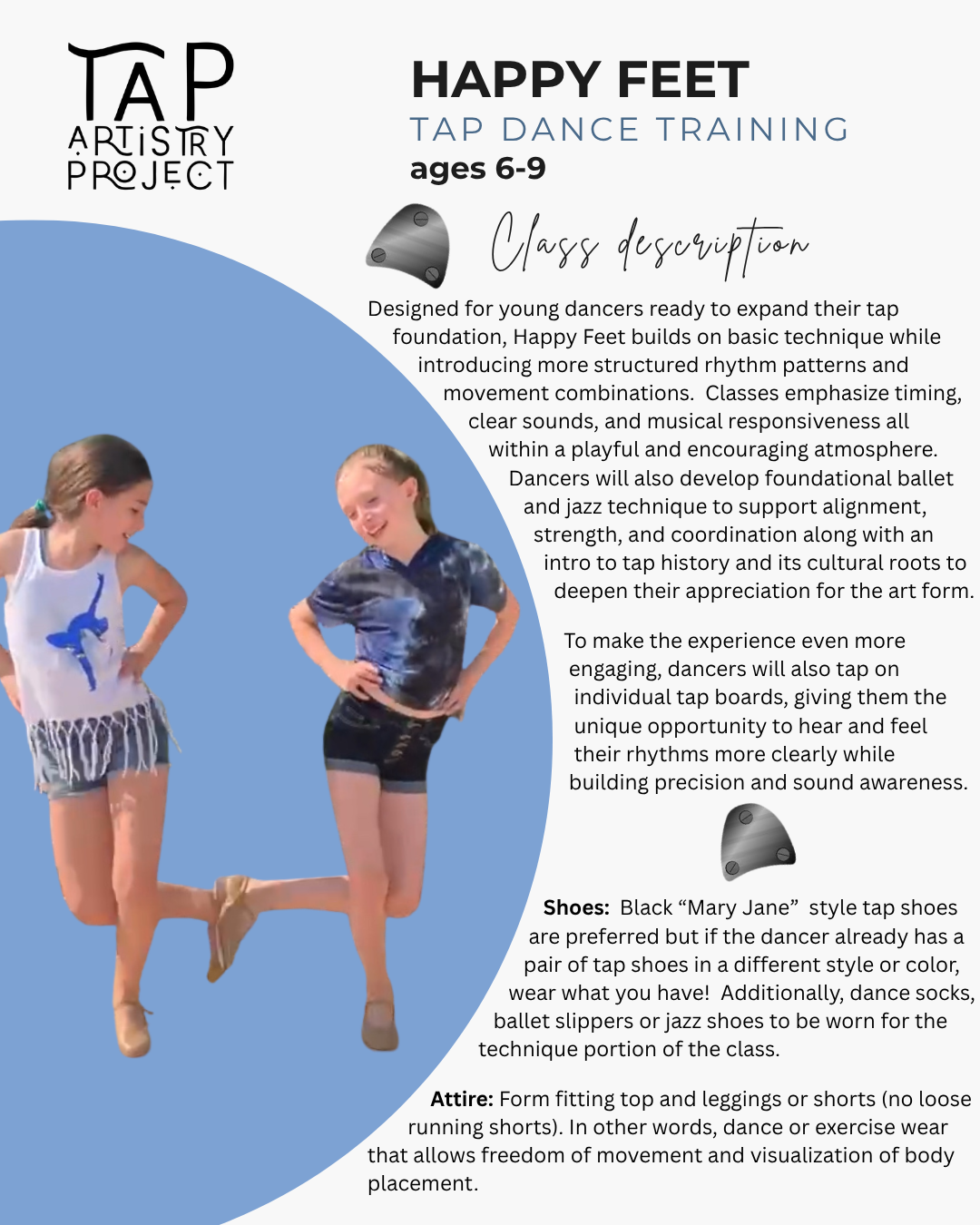 TAP ARTISTRY PROJECT

HAPPY FEET
TAP DANCE TRAINING
ages 6-9

Class description

Designed for young dancers ready to expand their tap foundation, Happy Feet builds on basic technique while introducing more structured rhythm patterns and movement combinations. Classes emphasize timing, clear sounds, and musical responsiveness all within a playful and encouraging atmosphere. Dancers will also develop foundational ballet and jazz technique to support alignment, strength, and coordination along with an intro to tap history and its cultural roots to deepen their appreciation for the art form.

To make the experience even more engaging, dancers will also tap on individual tap boards, giving them the unique opportunity to hear and feel their rhythms more clearly while building precision and sound awareness.

Shoes: Black "Mary Jane" style tap shoes are preferred but if the dancer already has a pair of tap shoes in a different style or color, wear what you have! Additionally, dance socks, ballet slippers or jazz shoes to be worn for the technique portion of the class.

Attire: Form fitting top and leggings or shorts (no loose running shorts). In other words, dance or exercise wear that allows freedom of movement and visualization of body placement.